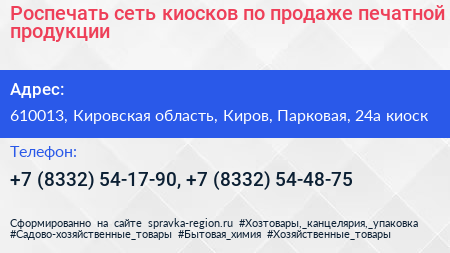 Роспечать сеть киосков по продаже печатной продукции

Адрес:

610013, Кировская область, Киров, Парковая, 24а киоск

Телефон:

+7 (8332) 54-17-90, +7 (8332) 54-48-75

Сформированно на сайте spravka-region.ru #Хозтовары,_канцелярия,_упаковка #Садово-хозяйственные_товары #Бытовая_химия #Хозяйственные_товары